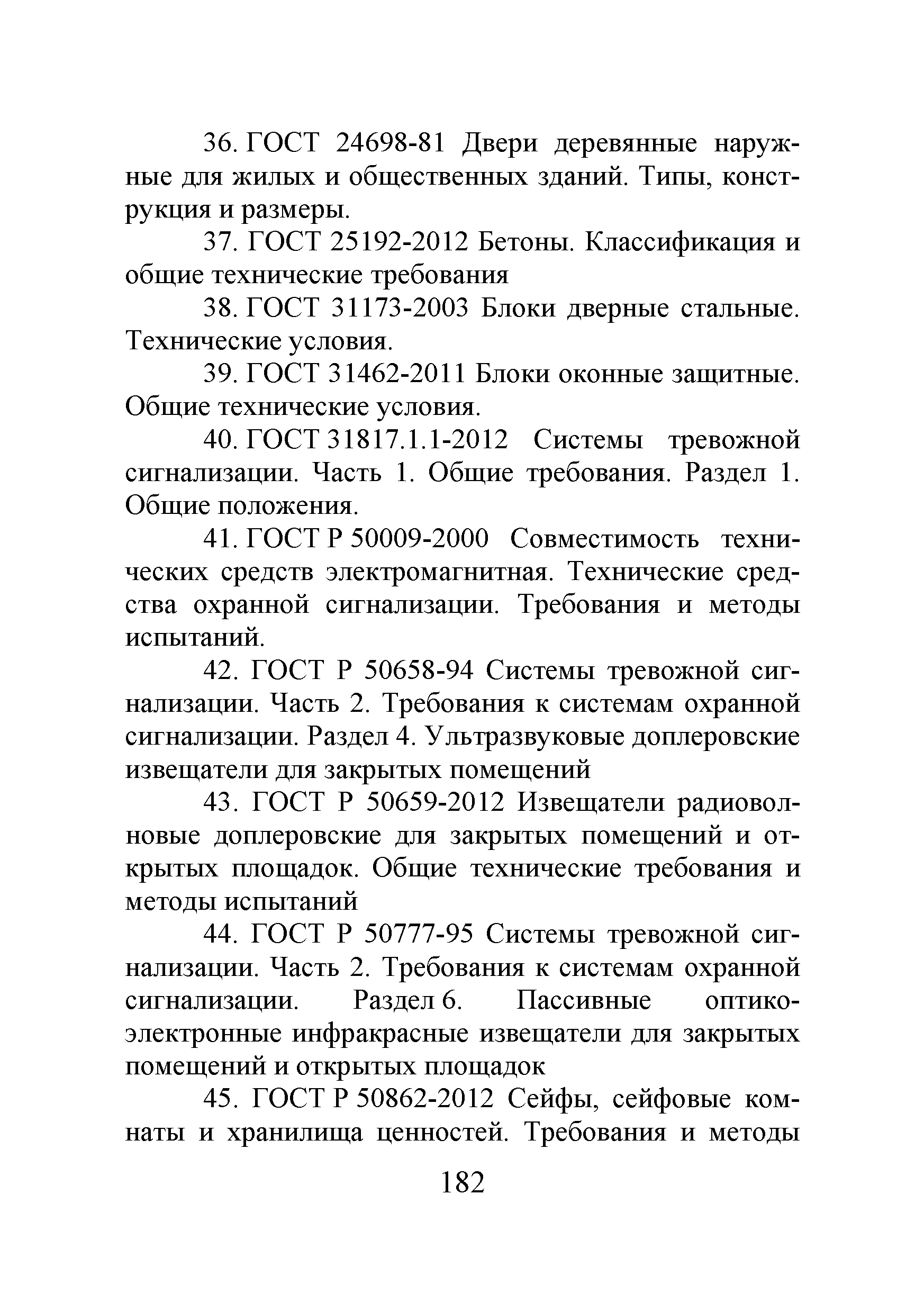 36. ГОСТ 24698-81 Двери деревянные наружные для жилых и общественных зданий. Типы, конструкция и размеры.

37. ГОСТ 25192-2012 Бетоны. Классификация и общие технические требования

38. ГОСТ 31173-2003 Блоки дверные стальные. Технические условия.

39. ГОСТ 31462-2011 Блоки оконные защитные. Общие технические условия.

40. ГОСТ 31817.1.1-2012 Системы тревожной сигнализации. Часть 1. Общие требования. Раздел 1. Общие положения.

41. ГОСТ Р 50009-2000 Совместимость технических средств электромагнитная. Технические средства охранной сигнализации. Требования и методы испытаний.

42. ГОСТ Р 50658-94 Системы тревожной сигнализации. Часть 2. Требования к системам охранной сигнализации. Раздел 4. Ультразвуковые доплеровские извещатели для закрытых помещений

43. ГОСТ Р 50659-2012 Извещатели радиоволновые доплеровские для закрытых помещений и открытых площадок. Общие технические требования и методы испытаний

44. ГОСТ Р 50777-95 Системы тревожной сигнализации. Часть 2. Требования к системам охранной сигнализации. Раздел 6. Пассивные оптико-электронные инфракрасные извещатели для закрытых помещений и открытых площадок

45. ГОСТ Р 50862-2012 Сейфы, сейфовые комнаты и хранилища ценностей. Требования и методы

182